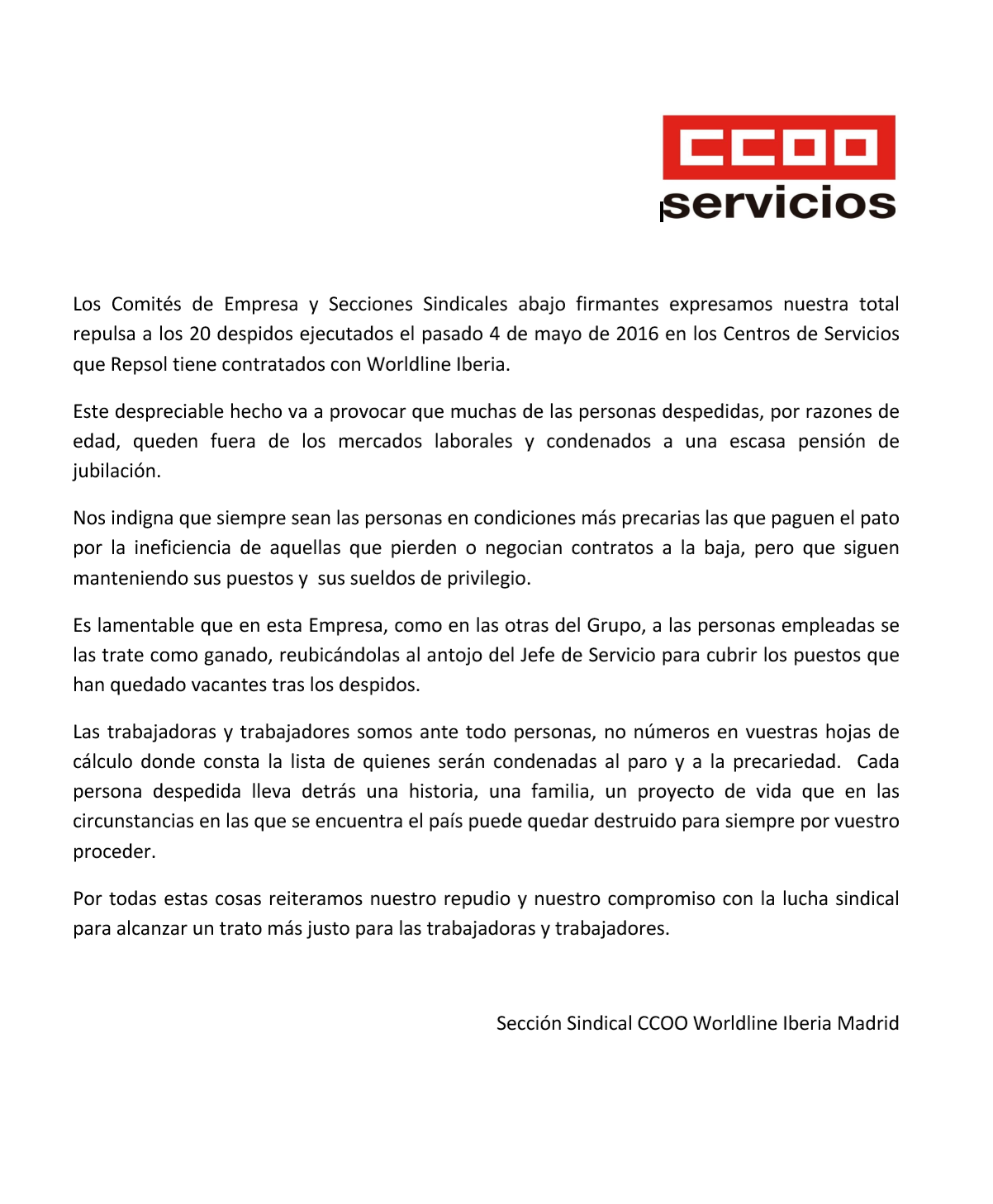 CCOO
servicios

Los Comités de Empresa y Secciones Sindicales abajo firmantes expresamos nuestra total repulsa a los 20 despidos ejecutados el pasado 4 de mayo de 2016 en los Centros de Servicios que Repsol tiene contratados con Worldline Iberia.

Este despreciable hecho va a provocar que muchas de las personas despedidas, por razones de edad, queden fuera de los mercados laborales y condenados a una escasa pensión de jubilación.

Nos indigna que siempre sean las personas en condiciones más precarias las que paguen el pato por la ineficiencia de aquellas que pierden o negocian contratos a la baja, pero que siguen manteniendo sus puestos y sus sueldos de privilegio.

Es lamentable que en esta Empresa, como en las otras del Grupo, a las personas empleadas se las trate como ganado, reubicándolas al antojo del Jefe de Servicio para cubrir los puestos que han quedado vacantes tras los despidos.

Las trabajadoras y trabajadores somos ante todo personas, no números en vuestras hojas de cálculo donde consta la lista de quienes serán condenadas al paro y a la precariedad. Cada persona despedida lleva detrás una historia, una familia, un proyecto de vida que en las circunstancias en las que se encuentra el país puede quedar destruido para siempre por vuestro proceder.

Por todas estas cosas reiteramos nuestro repudio y nuestro compromiso con la lucha sindical para alcanzar un trato más justo para las trabajadoras y trabajadores.

Sección Sindical CCOO Worldline Iberia Madrid